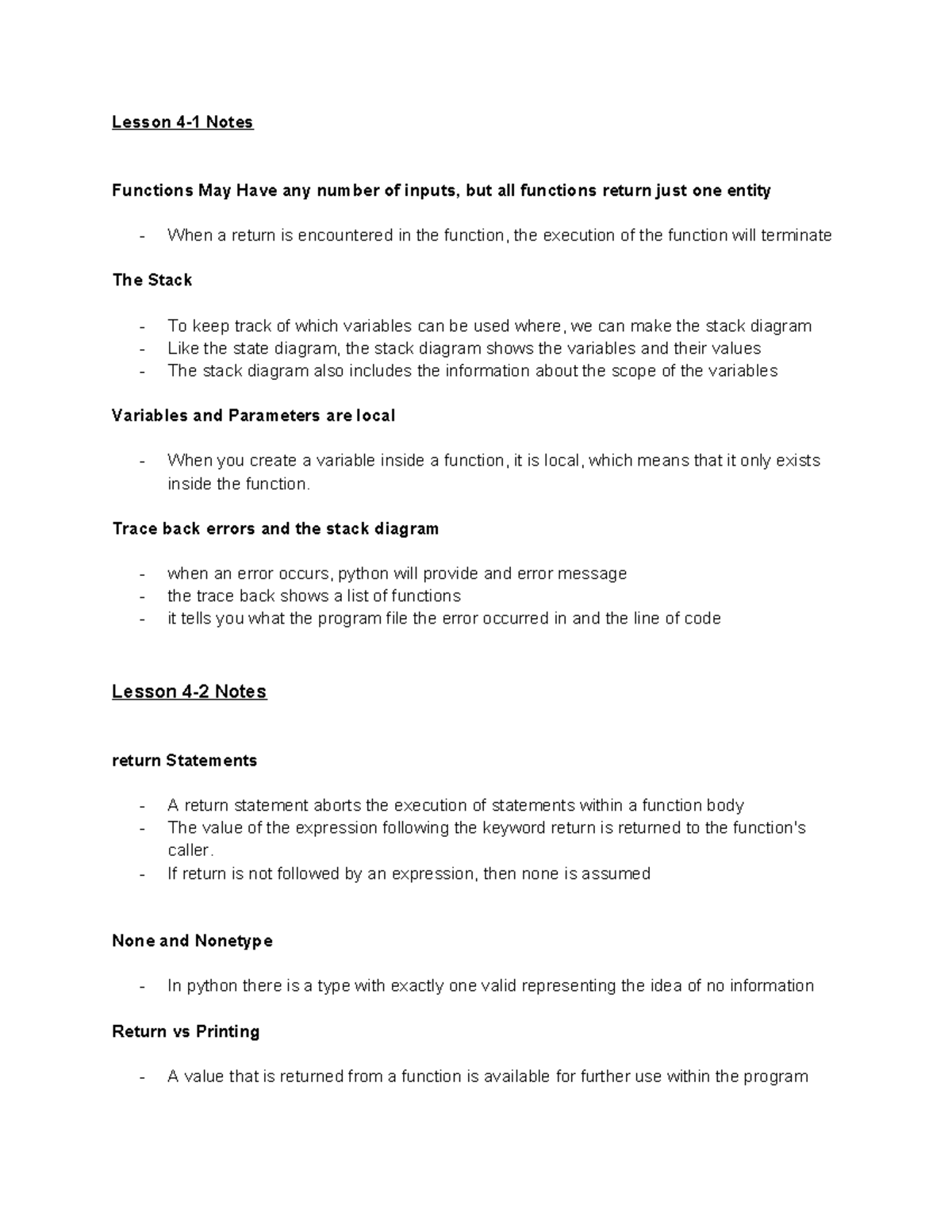 Lesson 4-1 Notes

Functions May Have any number of inputs, but all functions return just one entity

- When a return is encountered in the function, the execution of the function will terminate

The Stack

- To keep track of which variables can be used where, we can make the stack diagram
- Like the state diagram, the stack diagram shows the variables and their values
- The stack diagram also includes the information about the scope of the variables

Variables and Parameters are local

- When you create a variable inside a function, it is local, which means that it only exists inside the function.

Trace back errors and the stack diagram

- when an error occurs, python will provide and error message
- the trace back shows a list of functions
- it tells you what the program file the error occurred in and the line of code

Lesson 4-2 Notes

return Statements

- A return statement aborts the execution of statements within a function body
- The value of the expression following the keyword return is returned to the function's caller.
- If return is not followed by an expression, then none is assumed

None and Nonetype

- In python there is a type with exactly one valid representing the idea of no information

Return vs Printing

- A value that is returned from a function is available for further use within the program